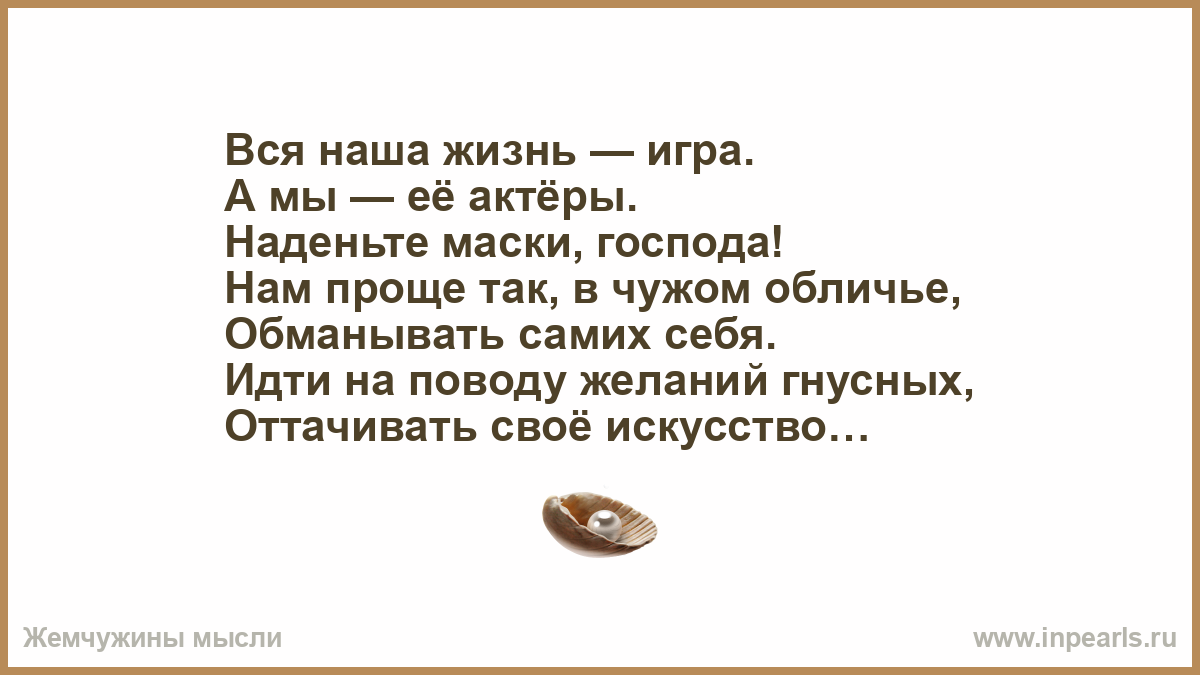 Вся наша жизнь — игра.
А мы — её актёры.
Наденьте маски, господа!
Нам проще так, в чужом обличье,
Обманывать самих себя.
Идти на поводу желаний гнусных,
Оттачивать своё искусство…

Жемчужины мысли

www.inpearls.ru